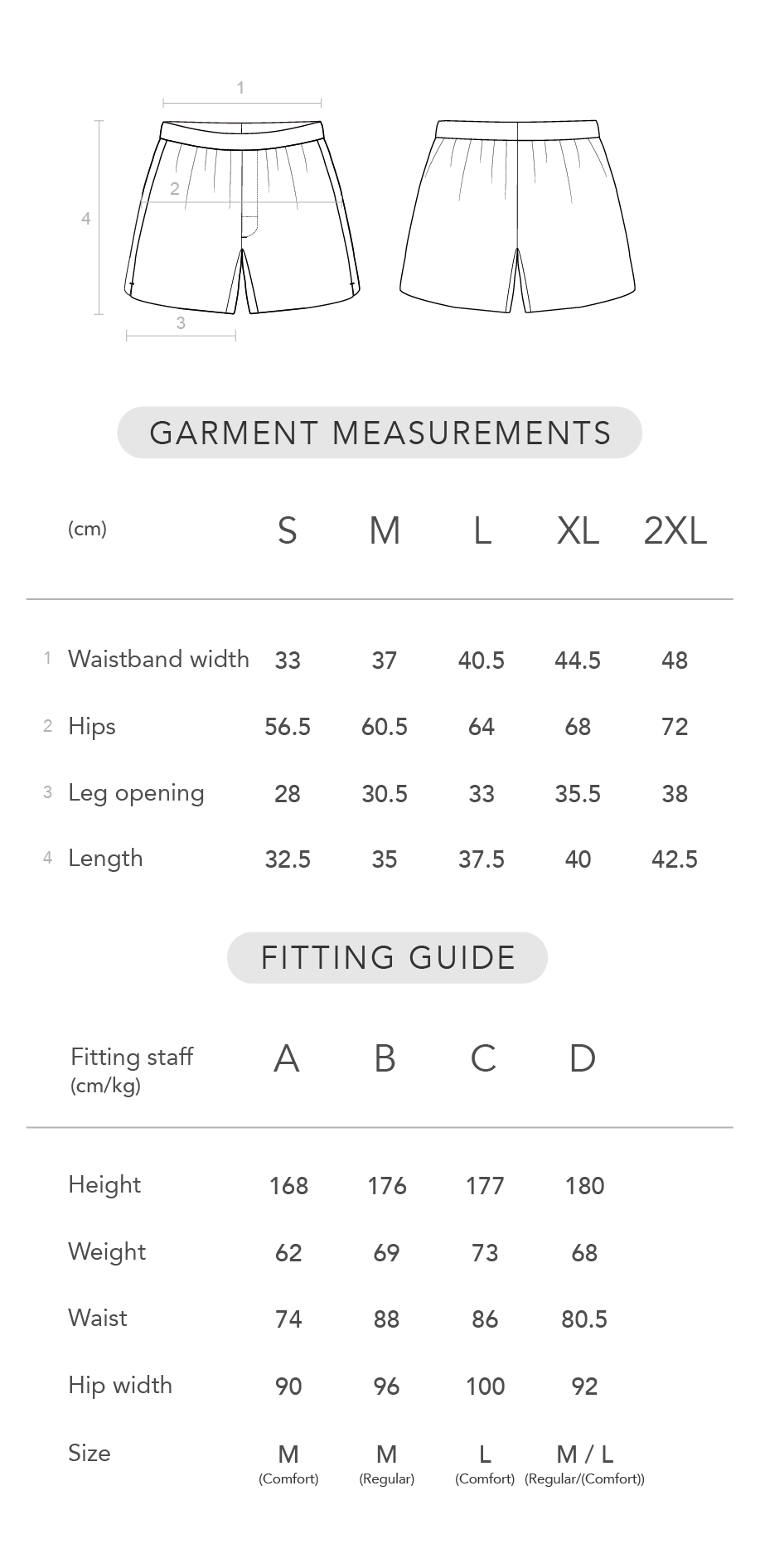 1

2

4

3

GARMENT MEASUREMENTS

| (cm) | S | M | L | XL | 2XL |
|---|---|---|---|---|---|
| 1 Waistband width | 33 | 37 | 40.5 | 44.5 | 48 |
| 2 Hips | 56.5 | 60.5 | 64 | 68 | 72 |
| 3 Leg opening | 28 | 30.5 | 33 | 35.5 | 38 |
| 4 Length | 32.5 | 35 | 37.5 | 40 | 42.5 |

FITTING GUIDE

| Fitting staff (cm/kg) | A | B | C | D |
|---|---|---|---|---|
| Height | 168 | 176 | 177 | 180 |
| Weight | 62 | 69 | 73 | 68 |
| Waist | 74 | 88 | 86 | 80.5 |
| Hip width | 90 | 96 | 100 | 92 |
| Size | M (Comfort) | M (Regular) | L (Comfort) | M / L (Regular/(Comfort)) |